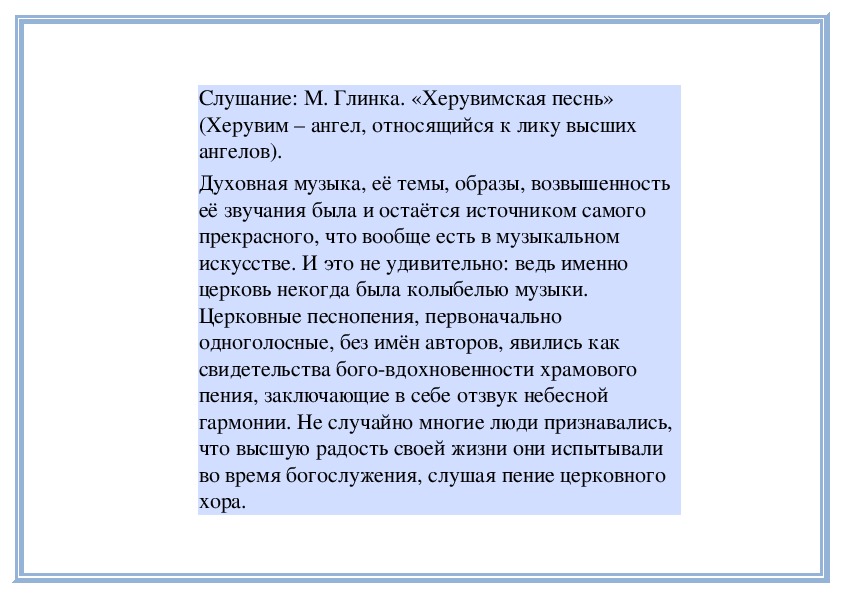 Слушание: М. Глинка. «Херувимская песнь» (Херувим – ангел, относящийся к лику высших ангелов).

Духовная музыка, её темы, образы, возвышенность её звучания была и остаётся источником самого прекрасного, что вообще есть в музыкальном искусстве. И это не удивительно: ведь именно церковь некогда была колыбелью музыки. Церковные песнопения, первоначально одноголосные, без имён авторов, явились как свидетельства бого-вдохновенности храмового пения, заключающие в себе отзвук небесной гармонии. Не случайно многие люди признавались, что высшую радость своей жизни они испытывали во время богослужения, слушая пение церковного хора.